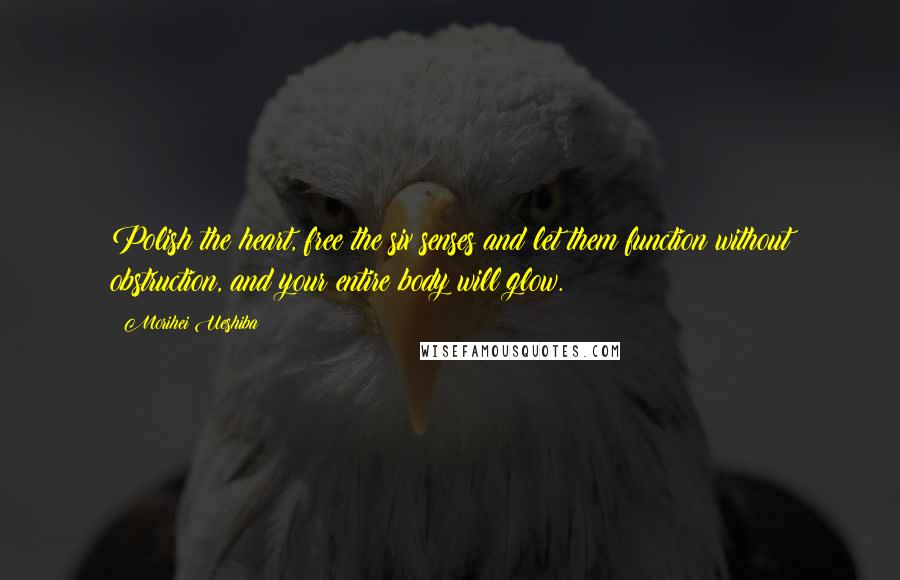 Polish the heart, free the six senses and let them function without obstruction, and your entire body will glow.

Morihei Ueshiba

WISEFAMOUSQUOTES.COM